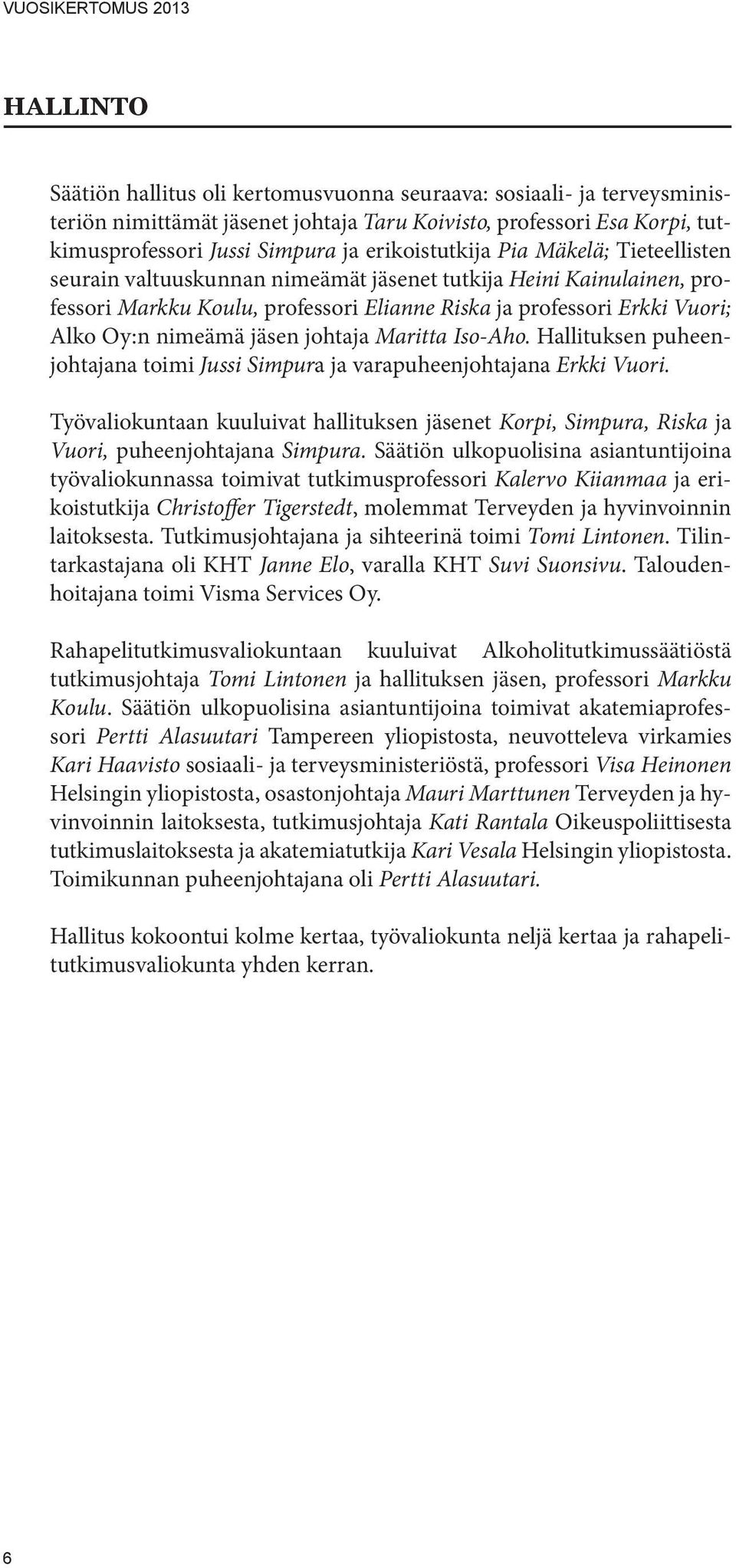 VUOSIKERTOMUS 2013

HALLINTO

Säätiön hallitus oli kertomusvuonna seuraava: sosiaali- ja terveysministeriön nimittämät jäsenet johtaja Taru Koivisto, professori Esa Korpi, tutkimusprofessori Jussi Simpura ja erikoistutkija Pia Mäkelä; Tieteellisten seurain valtuuskunnan nimeämät jäsenet tutkija Heini Kainulainen, professori Markku Koulu, professori Elianne Riska ja professori Erkki Vuori; Alko Oy:n nimeämä jäsen johtaja Maritta Iso-Aho. Hallituksen puheenjohtajana toimi Jussi Simpura ja varapuheenjohtajana Erkki Vuori.

Työvaliokuntaan kuuluivat hallituksen jäsenet Korpi, Simpura, Riska ja Vuori, puheenjohtajana Simpura. Säätiön ulkopuolisina asiantuntijoina työvaliokunnassa toimivat tutkimusprofessori Kalervo Kiianmaa ja erikoistutkija Christoffer Tigerstedt, molemmat Terveyden ja hyvinvoinnin laitoksesta. Tutkimusjohtajana ja sihteerinä toimi Tomi Lintonen. Tilintarkastajana oli KHT Janne Elo, varalla KHT Suvi Suonsivu. Taloudenhoitajana toimi Visma Services Oy.

Rahapelitutkimusvaliokuntaan kuuluivat Alkoholitutkimussäätiöstä tutkimusjohtaja Tomi Lintonen ja hallituksen jäsen, professori Markku Koulu. Säätiön ulkopuolisina asiantuntijoina toimivat akatemiaprofessori Pertti Alasuutari Tampereen yliopistosta, neuvotteleva virkamies Kari Haavisto sosiaali- ja terveysministeriöstä, professori Visa Heinonen Helsingin yliopistosta, osastonjohtaja Mauri Marttunen Terveyden ja hyvinvoinnin laitoksesta, tutkimusjohtaja Kati Rantala Oikeuspoliittisesta tutkimuslaitoksesta ja akatemiatutkija Kari Vesala Helsingin yliopistosta. Toimikunnan puheenjohtajana oli Pertti Alasuutari.

Hallitus kokoontui kolme kertaa, työvaliokunta neljä kertaa ja rahapelitutkimusvaliokunta yhden kerran.

6